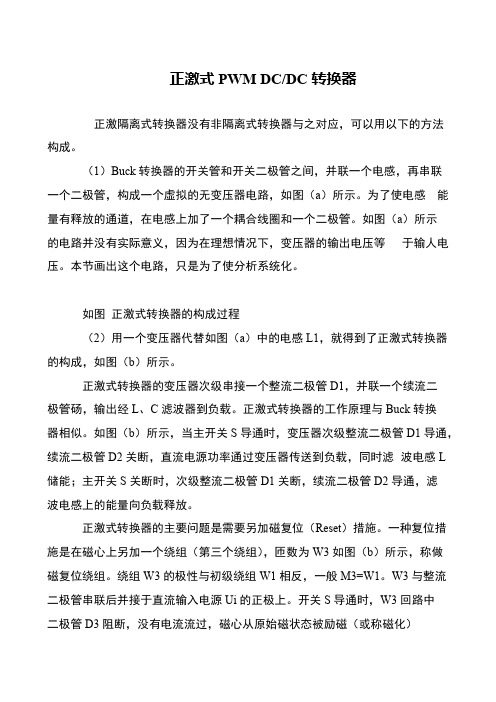 正激式 PWM DC/DC 转换器

正激隔离式转换器没有非隔离式转换器与之对应，可以用以下的方法构成。

（1）Buck 转换器的开关管和开关二极管之间，并联一个电感，再串联一个二极管，构成一个虚拟的无变压器电路，如图（a）所示。为了使电感 能量有释放的通道，在电感上加了一个耦合线圈和一个二极管。如图（a）所示的电路并没有实际意义，因为在理想情况下，变压器的输出电压等 于输人电压。本节画出这个电路，只是为了使分析系统化。

如图 正激式转换器的构成过程

（2）用一个变压器代替如图（a）中的电感 L1，就得到了正激式转换器的构成，如图（b）所示。

正激式转换器的变压器次级串接一个整流二极管 D1，并联一个续流二极管砀，输出经 L、C 滤波器到负载。正激式转换器的工作原理与 Buck 转换器相似。如图（b）所示，当主开关 S 导通时，变压器次级整流二极管 D1 导通，续流二极管 D2 关断，直流电源功率通过变压器传送到负载，同时滤 波电感 L 储能；主开关 S 关断时，次级整流二极管 D1 关断，续流二极管 D2 导通，滤波电感上的能量向负载释放。

正激式转换器的主要问题是需要另加磁复位（Reset）措施。一种复位措施是在磁心上另加一个绕组（第三个绕组），匝数为 W3 如图（b）所示，称做磁复位绕组。绕组 W3 的极性与初级绕组 W1 相反，一般 M3=W1。W3 与整流二极管串联后并接于直流输入电源 Ui 的正极上。开关 S 导通时，W3 回路中二极管 D3 阻断，没有电流流过，磁心从原始磁状态被励磁（或称磁化）